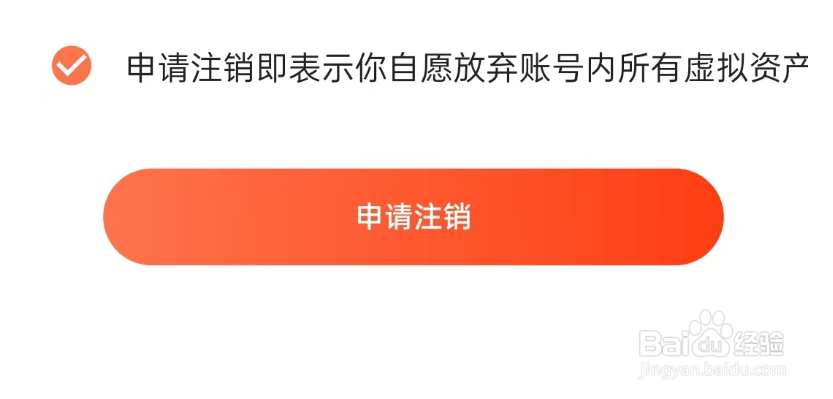 申请注销即表示你自愿放弃账号内所有虚拟资产

申请注销

Baidu经验
jingyan.baidu.com